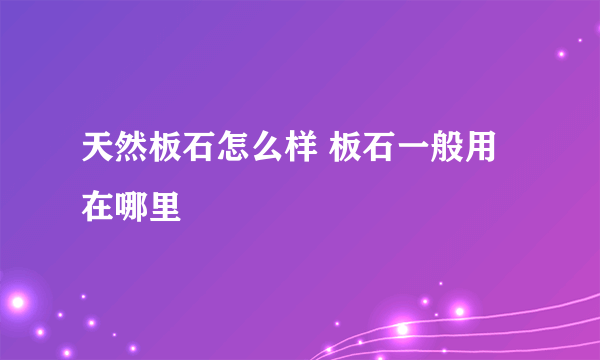 天然板石怎么样 板石一般用在哪里